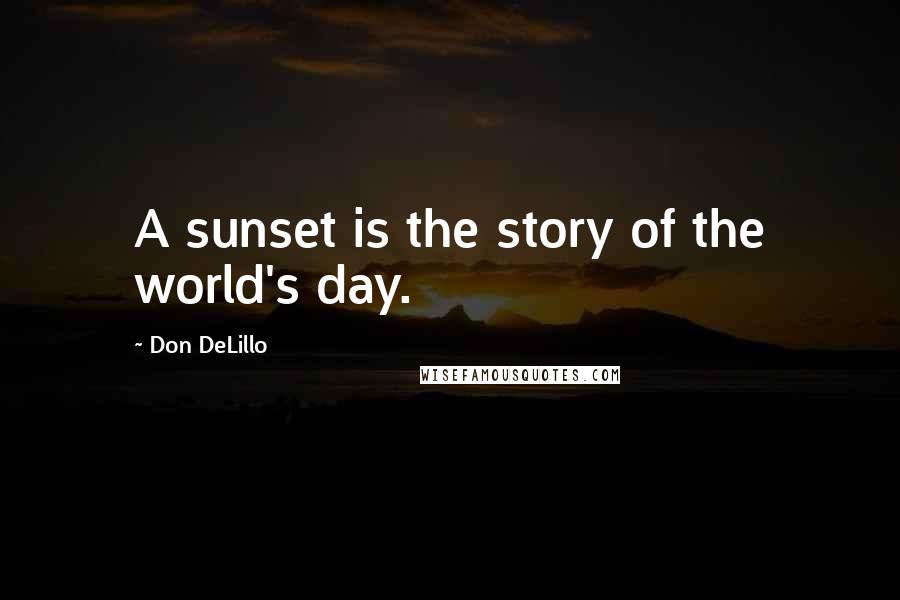 A sunset is the story of the world's day.

~ Don DeLillo

WISEFAMOUSQUOTES.COM